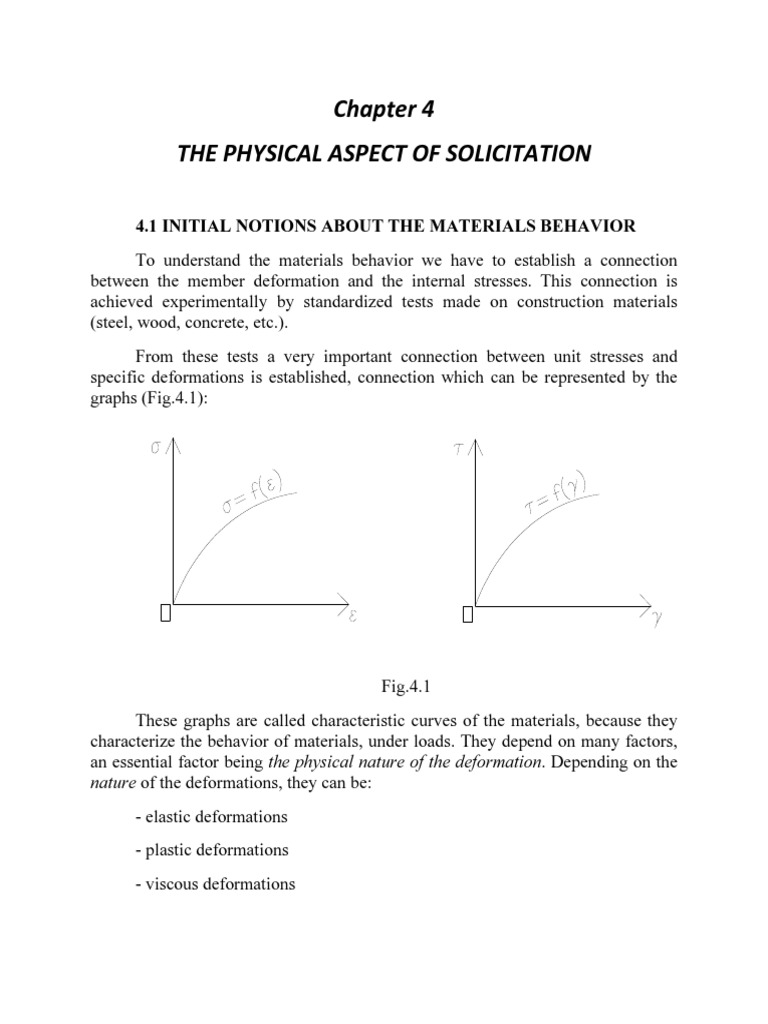 Chapter 4

THE PHYSICAL ASPECT OF SOLICITATION

4.1 INITIAL NOTIONS ABOUT THE MATERIALS BEHAVIOR

To understand the materials behavior we have to establish a connection between the member deformation and the internal stresses. This connection is achieved experimentally by standardized tests made on construction materials (steel, wood, concrete, etc.).

From these tests a very important connection between unit stresses and specific deformations is established, connection which can be represented by the graphs (Fig.4.1):

$\sigma$

$\sigma = f(\varepsilon)$

$\varepsilon$

$\tau$

$\tau = f(\gamma)$

$\gamma$

Fig.4.1

These graphs are called characteristic curves of the materials, because they characterize the behavior of materials, under loads. They depend on many factors, an essential factor being the physical nature of the deformation. Depending on the nature of the deformations, they can be:

- elastic deformations

- plastic deformations

- viscous deformations